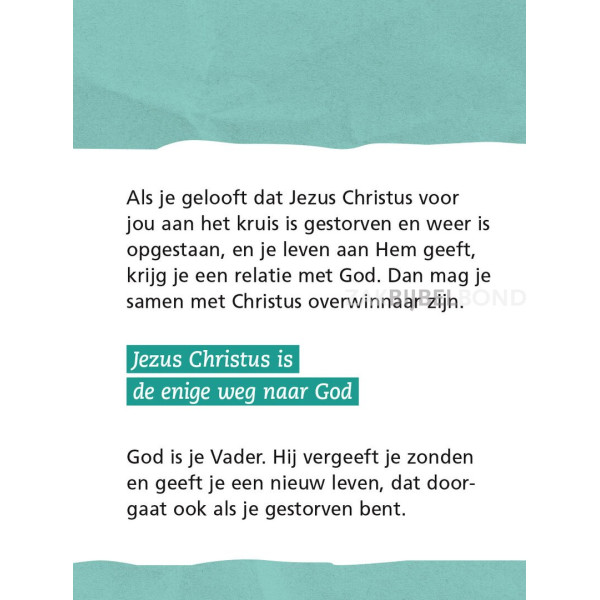 Als je gelooft dat Jezus Christus voor jou aan het kruis is gestorven en weer is opgestaan, en je leven aan Hem geeft, krijg je een relatie met God. Dan mag je samen met Christus overwinnaar zijn.

ZAKBIJBELBOND

Jezus Christus is de enige weg naar God

God is je Vader. Hij vergeeft je zonden en geeft je een nieuw leven, dat doorgaat ook als je gestorven bent.